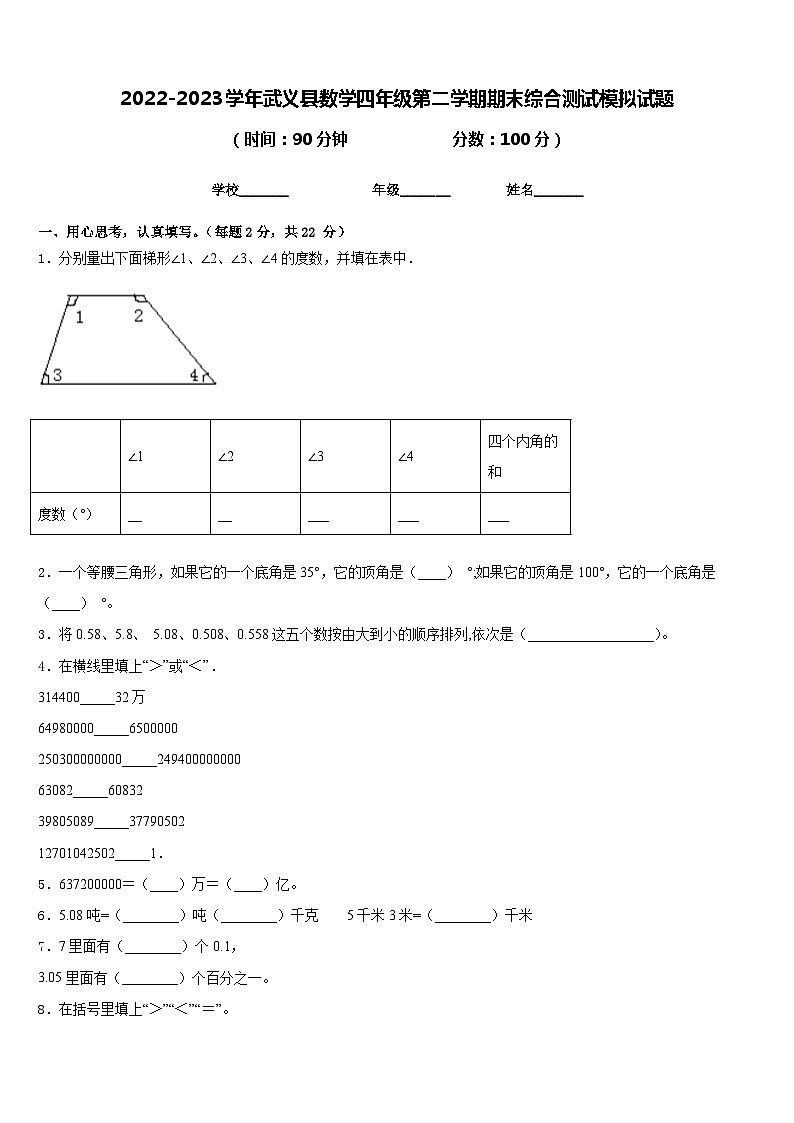 2022-2023学年武义县数学四年级第二学期期末综合测试模拟试题

（时间：90分钟　　　　分数：100分）

学校_______　　　年级_______　　　姓名_______

一、用心思考，认真填写。（每题 2 分，共 22 分）

1．分别量出下面梯形∠1、∠2、∠3、∠4 的度数，并填在表中．

1　2　3　4

| | ∠1 | ∠2 | ∠3 | ∠4 | 四个内角的和 |
|---|---|---|---|---|---|
| 度数（°） | __ | __ | ___ | ___ | ___ |

2．一个等腰三角形，如果它的一个底角是 35°，它的顶角是（____） °;如果它的顶角是 100°，它的一个底角是（____） °。

3．将 0.58、5.8、 5.08、0.508、0.558 这五个数按由大到小的顺序排列,依次是（__________________）。

4．在横线里填上“>”或“<”．

314400_____32万

64980000_____6500000

250300000000_____249400000000

63082_____60832

39805089_____37790502

12701042502_____1．

5．637200000=（____）万=（____）亿。

6．5.08 吨=（________）吨（________）千克　　5 千米 3 米=（________）千米

7．7 里面有（________）个 0.1,

3.05 里面有（________）个百分之一。

8．在括号里填上“>”“<”“=”。